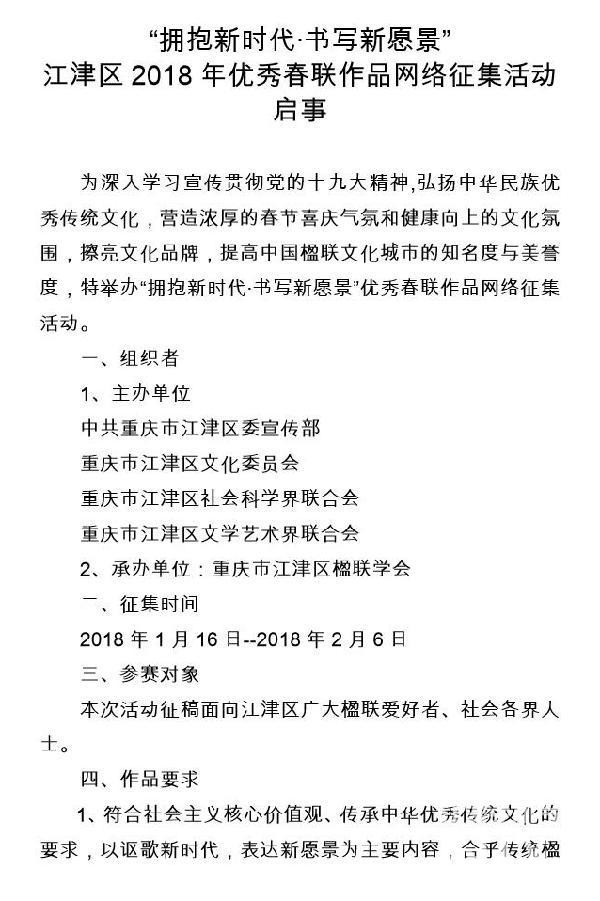 “拥抱新时代·书写新愿景”
江津区 2018 年优秀春联作品网络征集活动
启事

为深入学习宣传贯彻党的十九大精神,弘扬中华民族优秀传统文化，营造浓厚的春节喜庆气氛和健康向上的文化氛围，擦亮文化品牌，提高中国楹联文化城市的知名度与美誉度，特举办“拥抱新时代·书写新愿景”优秀春联作品网络征集活动。

一、组织者

1、主办单位

中共重庆市江津区委宣传部

重庆市江津区文化委员会

重庆市江津区社会科学界联合会

重庆市江津区文学艺术界联合会

2、承办单位：重庆市江津区楹联学会

一、征集时间

2018 年 1 月 16 日--2018 年 2 月 6 日

三、参赛对象

本次活动征稿面向江津区广大楹联爱好者、社会各界人士。

四、作品要求

1、符合社会主义核心价值观、传承中华优秀传统文化的要求，以讴歌新时代，表达新愿景为主要内容，合乎传统楹